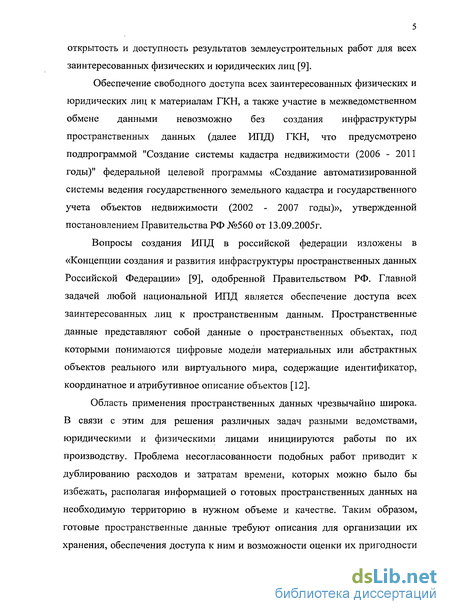 5

открытость и доступность результатов землеустроительных работ для всех заинтересованных физических и юридических лиц [9].

Обеспечение свободного доступа всех заинтересованных физических и юридических лиц к материалам ГКН, а также участие в межведомственном обмене данными невозможно без создания инфраструктуры пространственных данных (далее ИПД) ГКН, что предусмотрено подпрограммой "Создание системы кадастра недвижимости (2006 - 2011 годы)" федеральной целевой программы «Создание автоматизированной системы ведения государственного земельного кадастра и государственного учета объектов недвижимости (2002 - 2007 годы)», утвержденной постановлением Правительства РФ №560 от 13.09.2005г.

Вопросы создания ИПД в российской федерации изложены в «Концепции создания и развития инфраструктуры пространственных данных Российской Федерации» [9], одобренной Правительством РФ. Главной задачей любой национальной ИПД является обеспечение доступа всех заинтересованных лиц к пространственным данным. Пространственные данные представляют собой данные о пространственных объектах, под которыми понимаются цифровые модели материальных или абстрактных объектов реального или виртуального мира, содержащие идентификатор, координатное и атрибутивное описание объектов [12].

Область применения пространственных данных чрезвычайно широка. В связи с этим для решения различных задач разными ведомствами, юридическими и физическими лицами инициируются работы по их производству. Проблема несогласованности подобных работ приводит к дублированию расходов и затратам времени, которых можно было бы избежать, располагая информацией о готовых пространственных данных на необходимую территорию в нужном объеме и качестве. Таким образом, готовые пространственные данные требуют описания для организации их хранения, обеспечения доступа к ним и возможности оценки их пригодности

dsLib.net
библиотека диссертаций